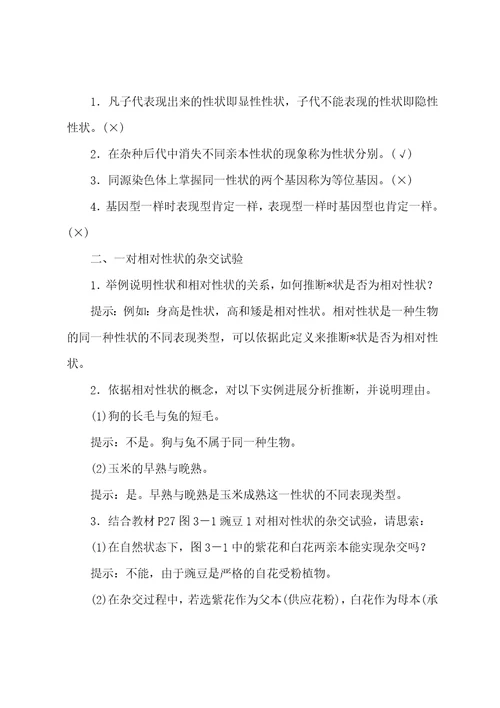 1．凡子代表现出来的性状即显性性状，子代不能表现的性状即隐性性状。(×)

2．在杂种后代中消失不同亲本性状的现象称为性状分别。(√)

3．同源染色体上掌握同一性状的两个基因称为等位基因。(×)

4．基因型一样时表现型肯定一样，表现型一样时基因型也肯定一样。(×)

二、一对相对性状的杂交试验

1．举例说明性状和相对性状的关系，如何推断*状是否为相对性状？

提示：例如：身高是性状，高和矮是相对性状。相对性状是一种生物的同一种性状的不同表现类型，可以依据此定义来推断*状是否为相对性状。

2．依据相对性状的概念，对以下实例进展分析推断，并说明理由。

(1)狗的长毛与兔的短毛。

提示：不是。狗与兔不属于同一种生物。

(2)玉米的早熟与晚熟。

提示：是。早熟与晚熟是玉米成熟这一性状的不同表现类型。

3．结合教材 P27 图 3－1 豌豆 1 对相对性状的杂交试验，请思索：

(1)在自然状态下，图 3－1 中的紫花和白花两亲本能实现杂交吗？

提示：不能，由于豌豆是严格的自花受粉植物。

(2)在杂交过程中，若选紫花作为父本(供应花粉)，白花作为母本(承